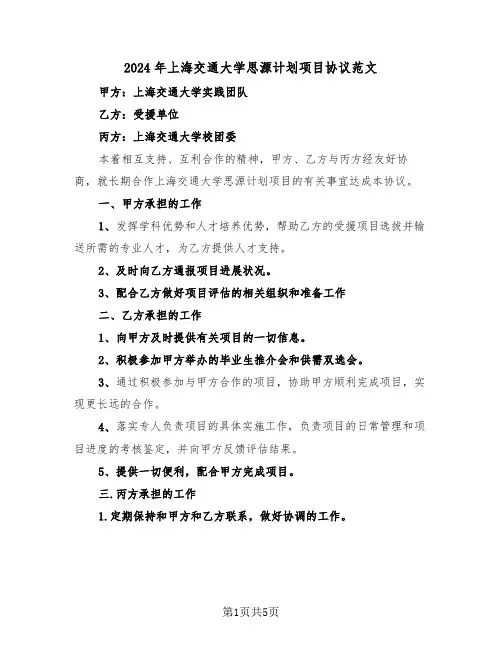 2024年上海交通大学思源计划项目协议范文

甲方：上海交通大学实践团队

乙方：受援单位

丙方：上海交通大学校团委

本着相互支持、互利合作的精神，甲方、乙方与丙方经友好协商，就长期合作上海交通大学思源计划项目的有关事宜达成本协议。

一、甲方承担的工作

1、发挥学科优势和人才培养优势，帮助乙方的受援项目选拔并输送所需的专业人才，为乙方提供人才支持。

2、及时向乙方通报项目进展状况。

3、配合乙方做好项目评估的相关组织和准备工作

二、乙方承担的工作

1、向甲方及时提供有关项目的一切信息。

2、积极参加甲方举办的毕业生推介会和供需双选会。

3、通过积极参加与甲方合作的项目，协助甲方顺利完成项目，实现更长远的合作。

4、落实专人负责项目的具体实施工作，负责项目的日常管理和项目进度的考核鉴定，并向甲方反馈评估结果。

5、提供一切便利，配合甲方完成项目。

三.丙方承担的工作

1.定期保持和甲方和乙方联系，做好协调的工作。

第1页共5页